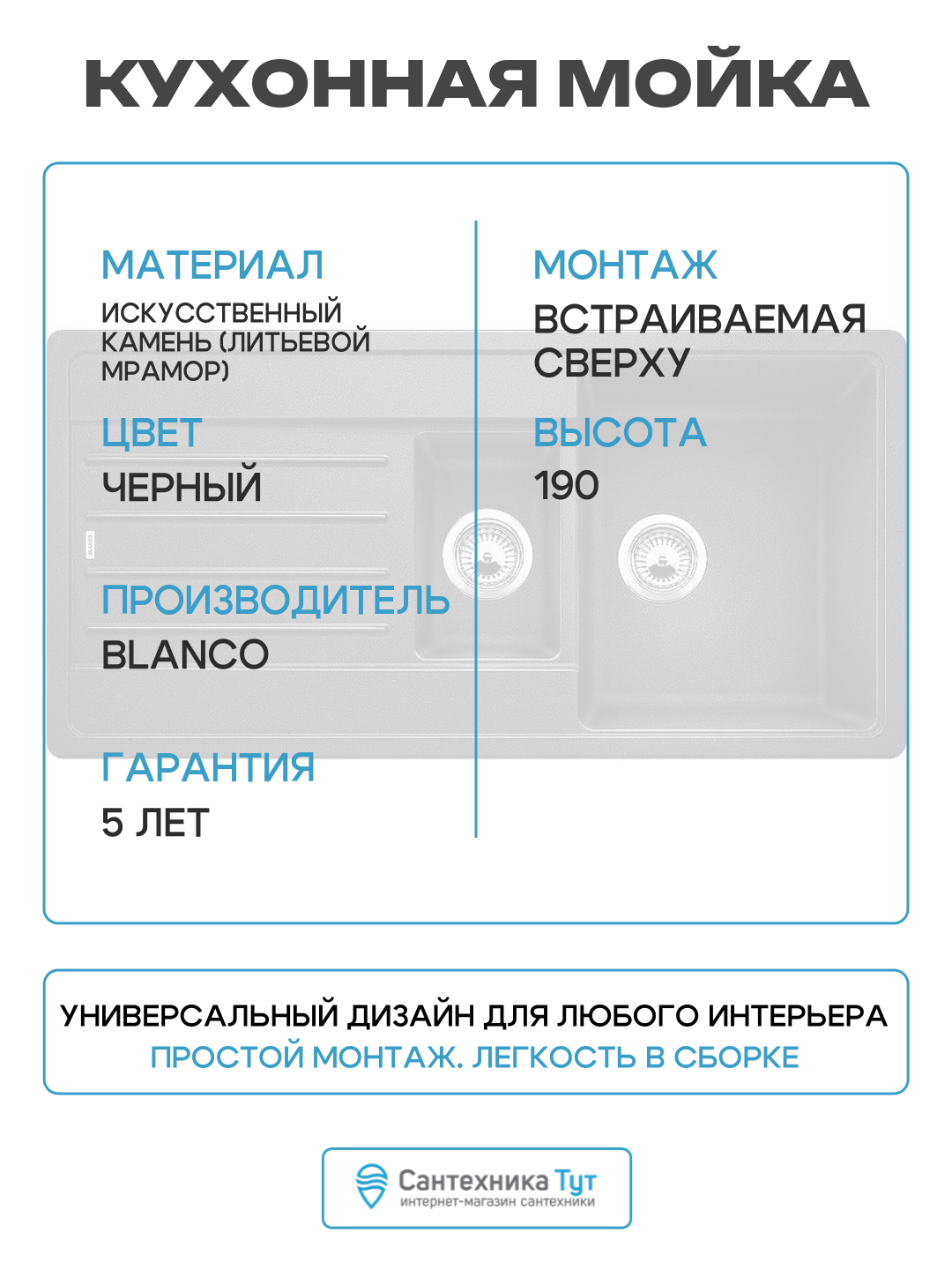 КУХОННАЯ МОЙКА

МАТЕРИАЛ
ИСКУССТВЕННЫЙ КАМЕНЬ (ЛИТЬЕВОЙ МРАМОР)

ЦВЕТ
ЧЕРНЫЙ

ПРОИЗВОДИТЕЛЬ
BLANCO

ГАРАНТИЯ
5 ЛЕТ

МОНТАЖ
ВСТРАИВАЕМАЯ СВЕРХУ

ВЫСОТА
190

УНИВЕРСАЛЬНЫЙ ДИЗАЙН ДЛЯ ЛЮБОГО ИНТЕРЬЕРА
ПРОСТОЙ МОНТАЖ. ЛЕГКОСТЬ В СБОРКЕ

Сантехника Тут
интернет-магазин сантехники